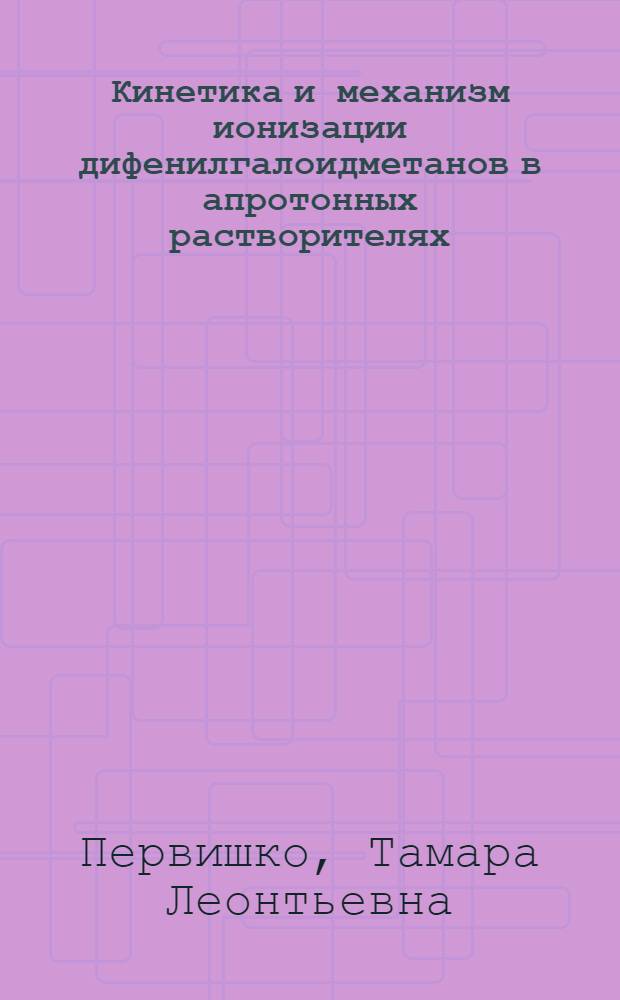 Кинетика и механизм ионизации дифенилгалоидметанов в апротонных растворителях

Первишко, Тамара Леонтьевна